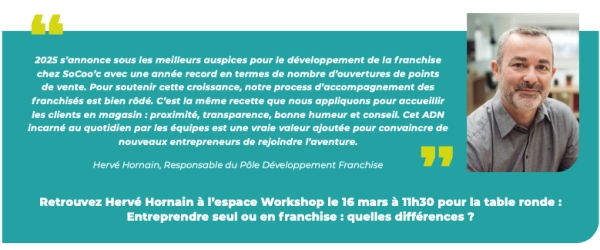 2025 s'annonce sous les meilleurs auspices pour le développement de la franchise chez SoCoo'c avec une année record en termes de nombre d'ouvertures de points de vente. Pour soutenir cette croissance, notre process d'accompagnement des franchisés est bien rôdé. C'est la même recette que nous appliquons pour accueillir les clients en magasin : proximité, transparence, bonne humeur et conseil. Cet ADN incarné au quotidien par les équipes est une vraie valeur ajoutée pour convaincre de nouveaux entrepreneurs de rejoindre l'aventure.

Hervé Hornain, Responsable du Pôle Développement Franchise

Retrouvez Hervé Hornain à l'espace Workshop le 16 mars à 11h30 pour la table ronde : Entreprendre seul ou en franchise : quelles différences ?